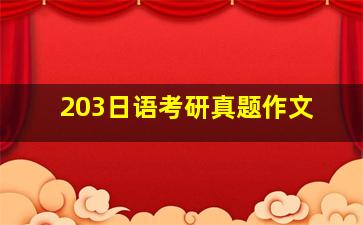 203日语考研真题作文